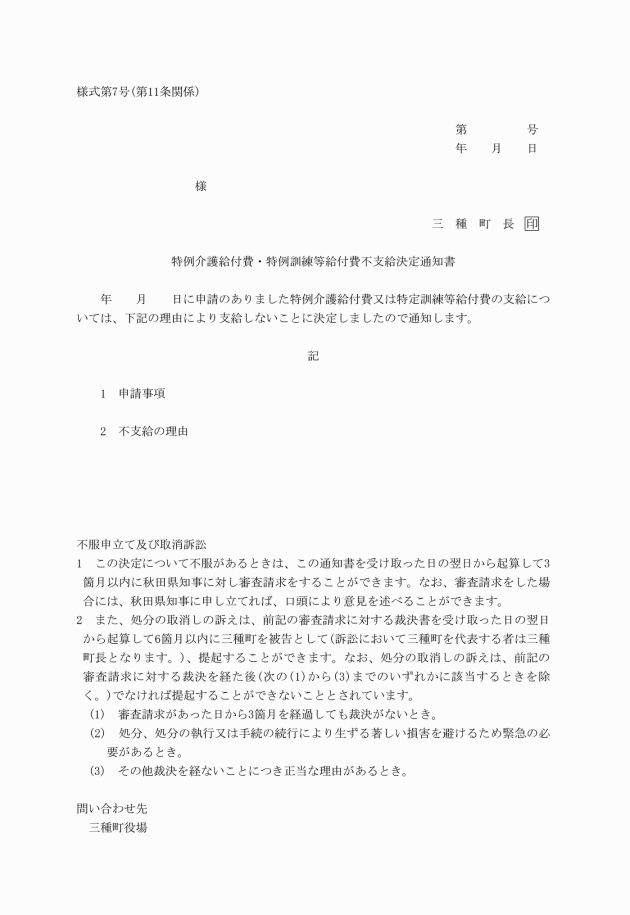 様式第7号(第11条関係)

第　　　　号
年　　月　　日

様

三　種　町　長　印

特例介護給付費・特例訓練等給付費不支給決定通知書

年　　月　　日に申請のありました特例介護給付費又は特定訓練等給付費の支給については、下記の理由により支給しないことに決定しましたので通知します。

記

1　申請事項

2　不支給の理由

不服申立て及び取消訴訟
1　この決定について不服があるときは、この通知書を受け取った日の翌日から起算して3箇月以内に秋田県知事に対し審査請求をすることができます。なお、審査請求をした場合には、秋田県知事に申し立てれば、口頭により意見を述べることができます。
2　また、処分の取消しの訴えは、前記の審査請求に対する裁決書を受け取った日の翌日から起算して6箇月以内に三種町を被告として(訴訟において三種町を代表する者は三種町長となります。)、提起することができます。なお、処分の取消しの訴えは、前記の審査請求に対する裁決を経た後(次の(1)から(3)までのいずれかに該当するときを除く。)でなければ提起することができないこととされています。
(1)　審査請求があった日から3箇月を経過しても裁決がないとき。
(2)　処分、処分の執行又は手続の続行により生ずる著しい損害を避けるため緊急の必要があるとき。
(3)　その他裁決を経ないことにつき正当な理由があるとき。

問い合わせ先
三種町役場